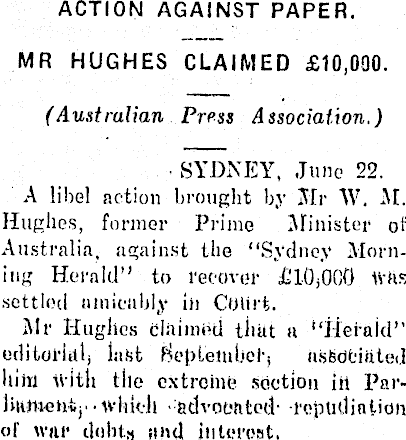 ACTION AGAINST PAPER.

MR HUGHES CLAIMED £10,000.

(Australian Press Association.)

SYDNEY, June 22.

A libel action brought by Mr W. M. Hughes, former Prime Minister of Australia, against the "Sydney Morning Herald" to recover £10,000 was settled amicably in Court.

Mr Hughes claimed that a "Herald" editorial, last September, associated him with the extreme section in Parliament, which advocated repudiation of war debts and interest.